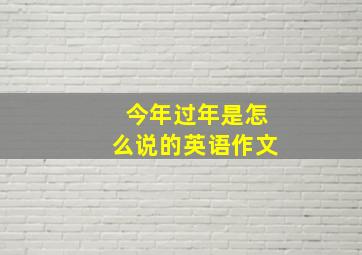 今年过年是怎么说的英语作文